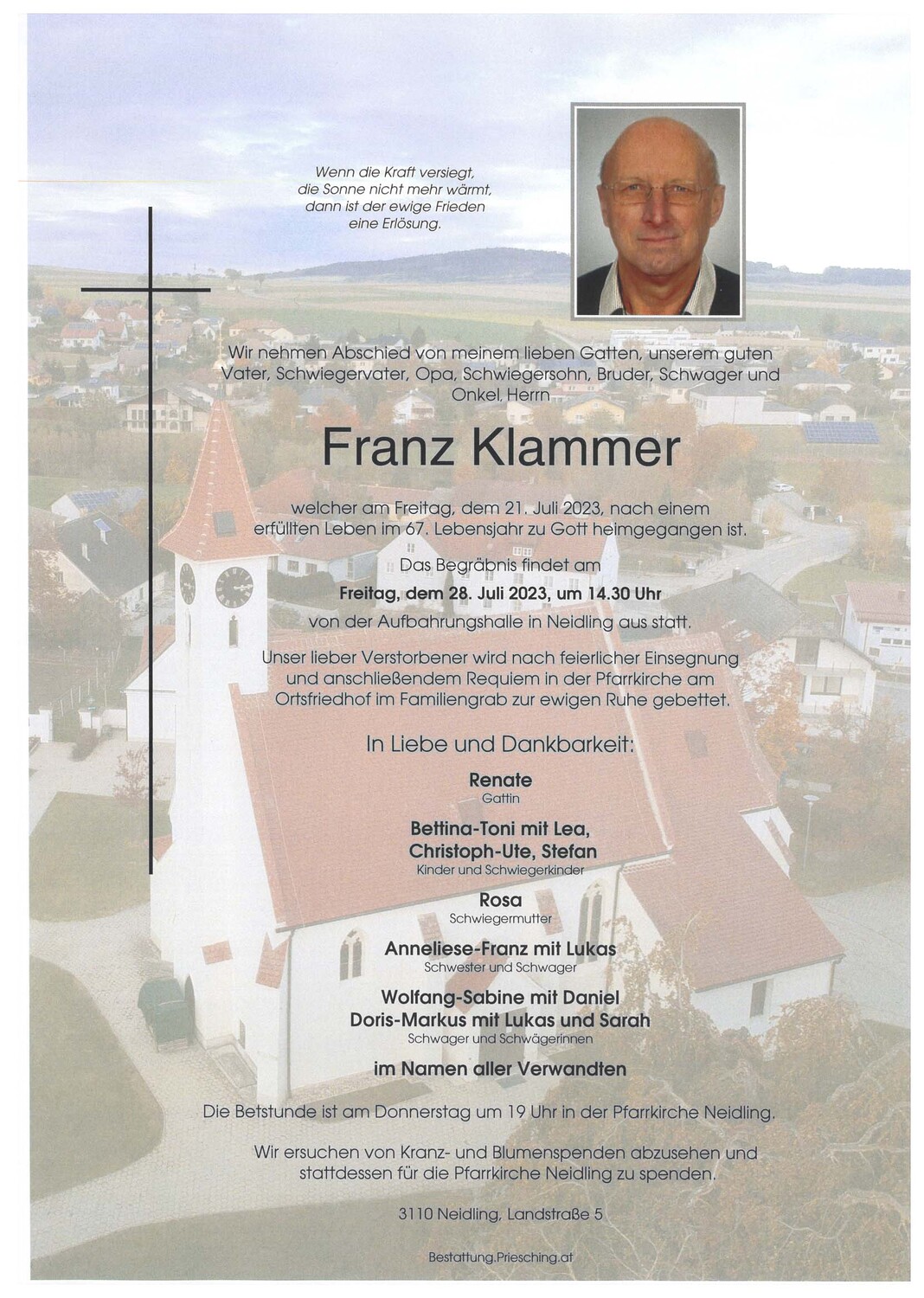 Wenn die Kraft versiegt,
die Sonne nicht mehr wärmt,
dann ist der ewige Frieden
eine Erlösung.

Wir nehmen Abschied von meinem lieben Gatten, unserem guten Vater, Schwiegervater, Opa, Schwiegersohn, Bruder, Schwager und Onkel, Herrn

Franz Klammer

welcher am Freitag, dem 21. Juli 2023, nach einem erfüllten Leben im 67. Lebensjahr zu Gott heimgegangen ist.

Das Begräbnis findet am

Freitag, dem 28. Juli 2023, um 14.30 Uhr

von der Aufbahrungshalle in Neidling aus statt.

Unser lieber Verstorbener wird nach feierlicher Einsegnung und anschließendem Requiem in der Pfarrkirche am Ortsfriedhof im Familiengrab zur ewigen Ruhe gebettet.

In Liebe und Dankbarkeit:

Renate
Gattin

Bettina-Toni mit Lea,
Christoph-Ute, Stefan
Kinder und Schwiegerkinder

Rosa
Schwiegermutter

Anneliese-Franz mit Lukas
Schwester und Schwager

Wolfang-Sabine mit Daniel
Doris-Markus mit Lukas und Sarah
Schwager und Schwägerinnen

im Namen aller Verwandten

Die Betstunde ist am Donnerstag um 19 Uhr in der Pfarrkirche Neidling.

Wir ersuchen von Kranz- und Blumenspenden abzusehen und stattdessen für die Pfarrkirche Neidling zu spenden.

3110 Neidling, Landstraße 5

Bestattung.Priesching.at